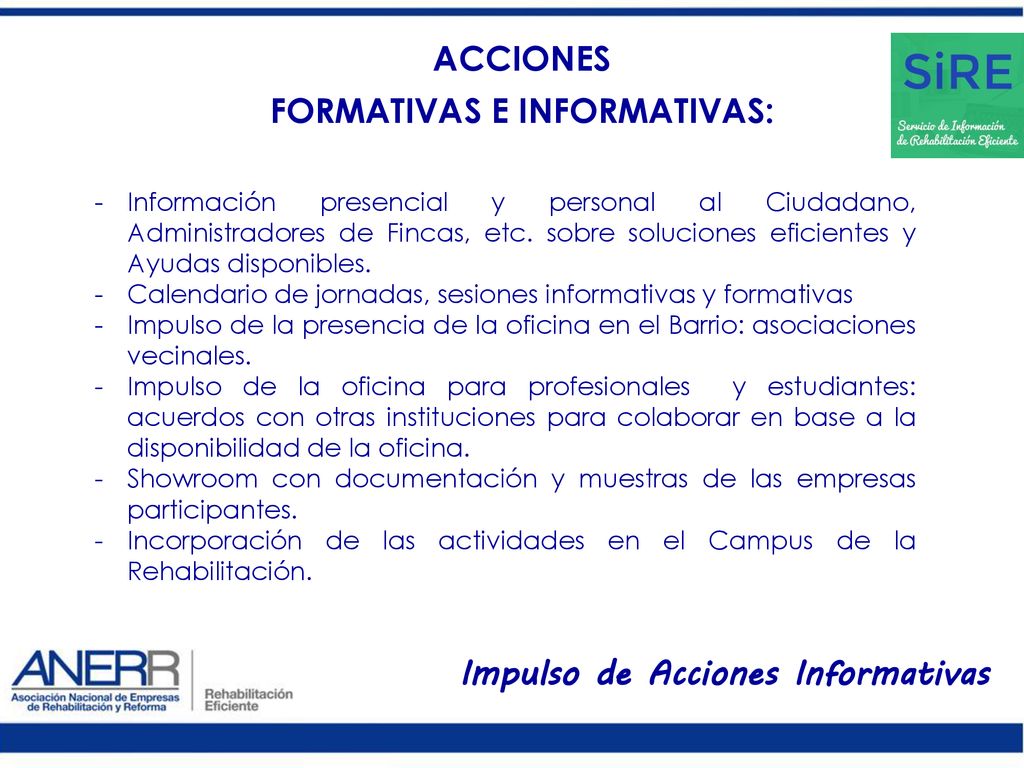 ACCIONES
FORMATIVAS E INFORMATIVAS:

SiRE
Servicio de Información de Rehabilitación Eficiente

- Información presencial y personal al Ciudadano, Administradores de Fincas, etc. sobre soluciones eficientes y Ayudas disponibles.
- Calendario de jornadas, sesiones informativas y formativas
- Impulso de la presencia de la oficina en el Barrio: asociaciones vecinales.
- Impulso de la oficina para profesionales y estudiantes: acuerdos con otras instituciones para colaborar en base a la disponibilidad de la oficina.
- Showroom con documentación y muestras de las empresas participantes.
- Incorporación de las actividades en el Campus de la Rehabilitación.

ANERR
Asociación Nacional de Empresas de Rehabilitación y Reforma
Rehabilitación Eficiente

Impulso de Acciones Informativas